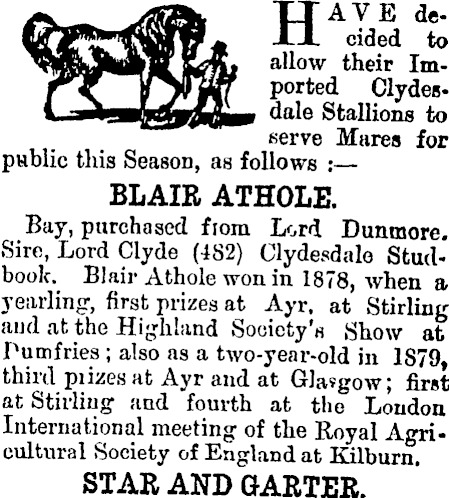 HAVE decided to allow their Imported Clydesdale Stallions to serve Mares for public this Season, as follows :—

BLAIR ATHOLE.

Bay, purchased from Lord Dunmore. Sire, Lord Clyde (482) Clydesdale Studbook. Blair Athole won in 1878, when a yearling, first prizes at Ayr, at Stirling and at the Highland Society's Show at Dumfries; also as a two-year-old in 1879, third prizes at Ayr and at Glasgow; first at Stirling and fourth at the London International meeting of the Royal Agricultural Society of England at Kilburn.

STAR AND GARTER.